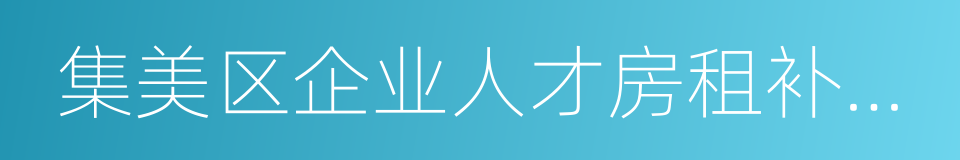 集美区企业人才房租补...